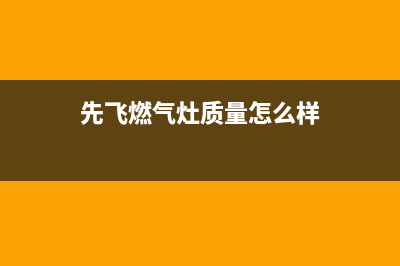 先飞燃气灶质量怎么样